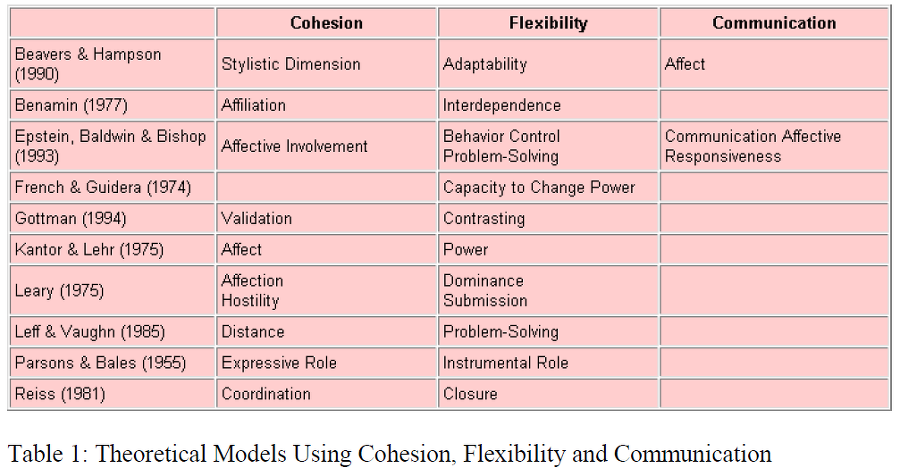 | | Cohesion | Flexibility | Communication |
|---|---|---|---|
| Beavers & Hampson (1990) | Stylistic Dimension | Adaptability | Affect |
| Benamin (1977) | Affiliation | Interdependence | |
| Epstein, Baldwin & Bishop (1993) | Affective Involvement | Behavior Control Problem-Solving | Communication Affective Responsiveness |
| French & Guidera (1974) | | Capacity to Change Power | |
| Gottman (1994) | Validation | Contrasting | |
| Kantor & Lehr (1975) | Affect | Power | |
| Leary (1975) | Affection Hostility | Dominance Submission | |
| Leff & Vaughn (1985) | Distance | Problem-Solving | |
| Parsons & Bales (1955) | Expressive Role | Instrumental Role | |
| Reiss (1981) | Coordination | Closure | |

Table 1: Theoretical Models Using Cohesion, Flexibility and Communication